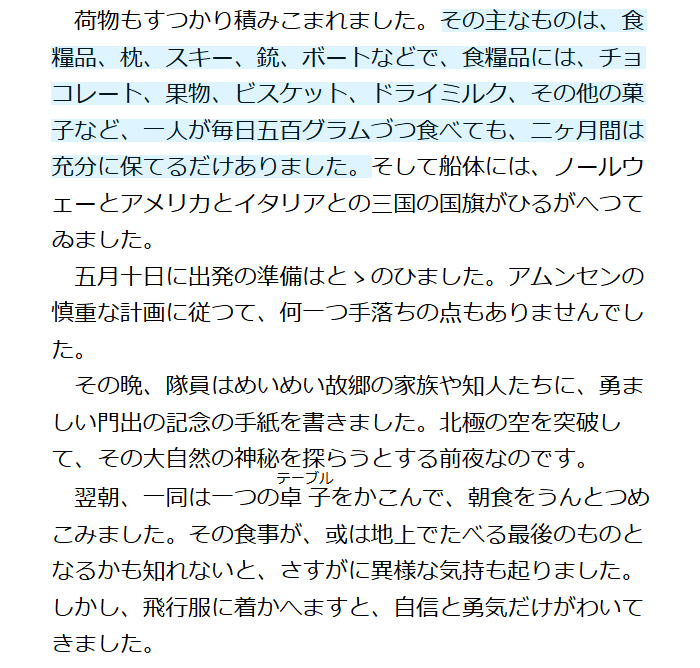 荷物もすつかり積みこまれました。その主なものは、食糧品、枕、スキー、銃、ボートなどで、食糧品には、チョコレート、果物、ビスケット、ドライミルク、その他の菓子など、一人が毎日五百グラムづつ食べても、二ヶ月間は充分に保てるだけありました。そして船体には、ノールウェーとアメリカとイタリアとの三国の国旗がひるがへつてゐました。

五月十日に出発の準備はとゝのひました。アムンセンの慎重な計画に従つて、何一つ手落ちの点もありませんでした。

その晩、隊員はめいめい故郷の家族や知人たちに、勇ましい門出の記念の手紙を書きました。北極の空を突破して、その大自然の神秘を探らうとする前夜なのです。

翌朝、一同は一つの卓子（テーブル）をかこんで、朝食をうんとつめこみました。その食事が、或は地上でたべる最後のものとなるかも知れないと、さすがに異様な気持も起りました。しかし、飛行服に着かへますと、自信と勇気だけがわいてきました。